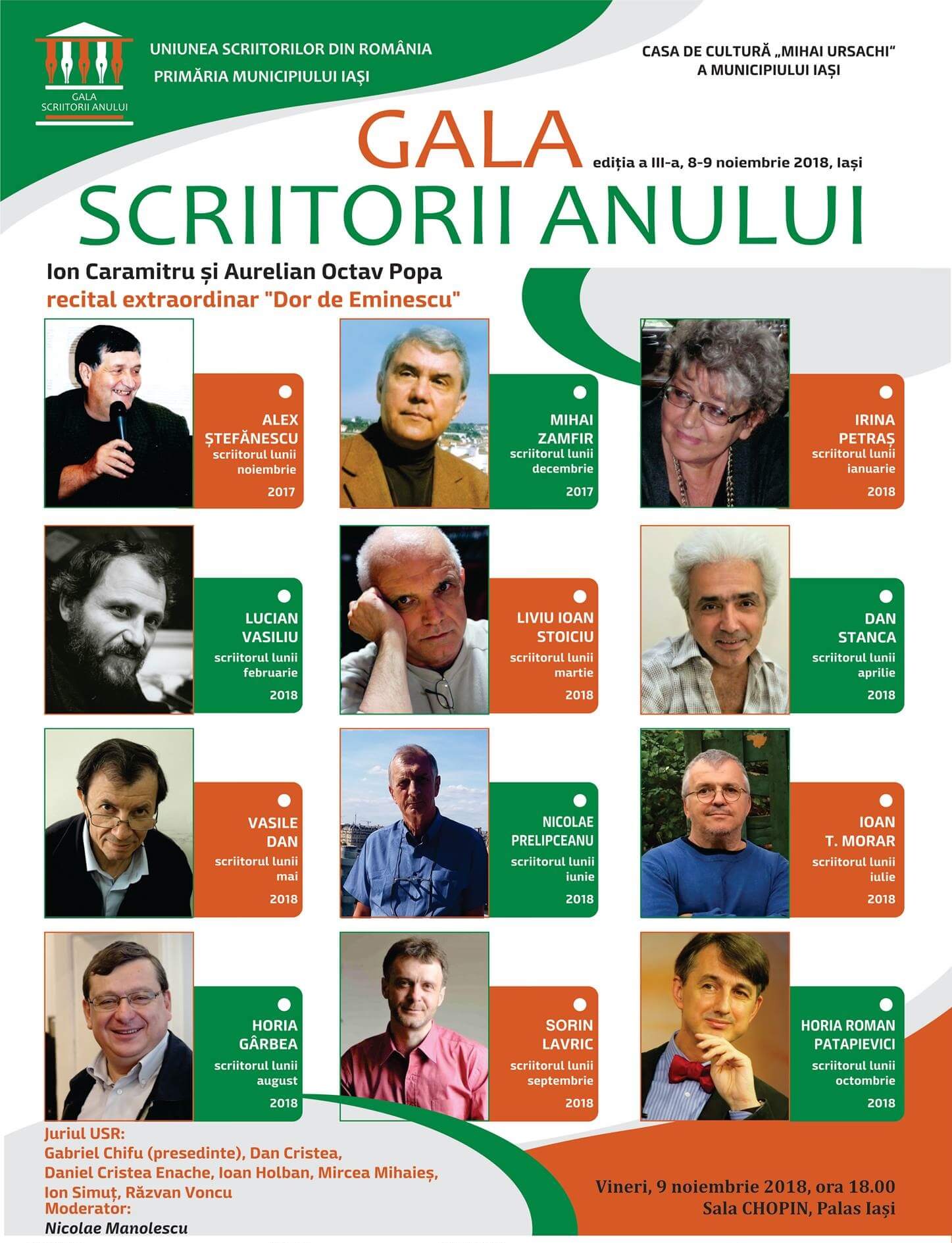 GALA
SCRIITORII ANULUI

UNIUNEA SCRIITORILOR DIN ROMÂNIA
PRIMĂRIA MUNICIPIULUI IAȘI

CASA DE CULTURĂ „MIHAI URSACHI"
A MUNICIPIULUI IAȘI

GALA
ediția a III-a, 8-9 noiembrie 2018, Iași
SCRIITORII ANULUI

Ion Caramitru și Aurelian Octav Popa
recital extraordinar "Dor de Eminescu"

ALEX ȘTEFĂNESCU
scriitorul lunii noiembrie
2017

MIHAI ZAMFIR
scriitorul lunii decembrie
2017

IRINA PETRAȘ
scriitorul lunii ianuarie
2018

LUCIAN VASILIU
scriitorul lunii februarie
2018

LIVIU IOAN STOICIU
scriitorul lunii martie
2018

DAN STANCA
scriitorul lunii aprilie
2018

VASILE DAN
scriitorul lunii mai
2018

NICOLAE PRELIPCEANU
scriitorul lunii iunie
2018

IOAN T. MORAR
scriitorul lunii iulie
2018

HORIA GÂRBEA
scriitorul lunii august
2018

SORIN LAVRIC
scriitorul lunii septembrie
2018

HORIA ROMAN PATAPIEVICI
scriitorul lunii octombrie
2018

Juriul USR:
Gabriel Chifu (presedinte), Dan Cristea, Daniel Cristea Enache, Ioan Holban, Mircea Mihaieș, Ion Simuț, Răzvan Voncu
Moderator:
Nicolae Manolescu

Vineri, 9 noiembrie 2018, ora 18.00
Sala CHOPIN, Palas Iași